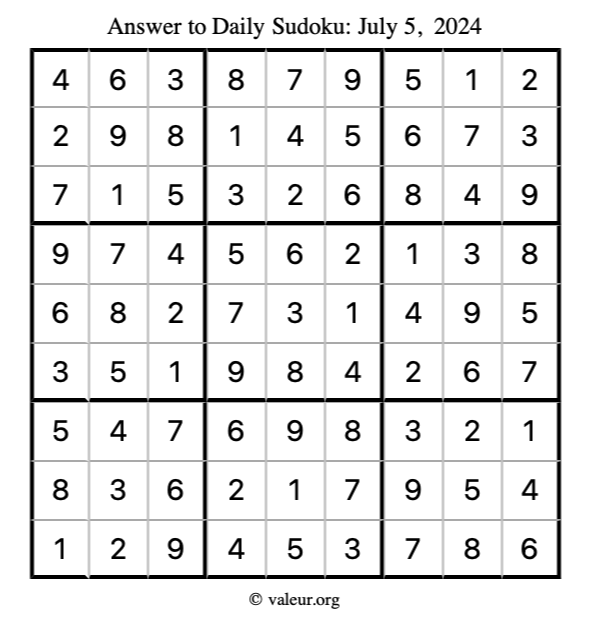 Answer to Daily Sudoku: July 5, 2024

| | | | | | | | | |
|---|---|---|---|---|---|---|---|---|
| 4 | 6 | 3 | 8 | 7 | 9 | 5 | 1 | 2 |
| 2 | 9 | 8 | 1 | 4 | 5 | 6 | 7 | 3 |
| 7 | 1 | 5 | 3 | 2 | 6 | 8 | 4 | 9 |
| 9 | 7 | 4 | 5 | 6 | 2 | 1 | 3 | 8 |
| 6 | 8 | 2 | 7 | 3 | 1 | 4 | 9 | 5 |
| 3 | 5 | 1 | 9 | 8 | 4 | 2 | 6 | 7 |
| 5 | 4 | 7 | 6 | 9 | 8 | 3 | 2 | 1 |
| 8 | 3 | 6 | 2 | 1 | 7 | 9 | 5 | 4 |
| 1 | 2 | 9 | 4 | 5 | 3 | 7 | 8 | 6 |

© valeur.org